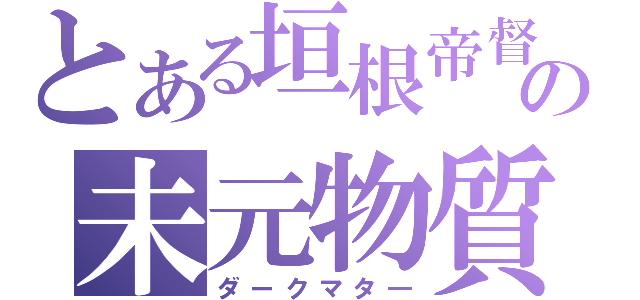 とある垣根帝督の
未元物質
ダークマター